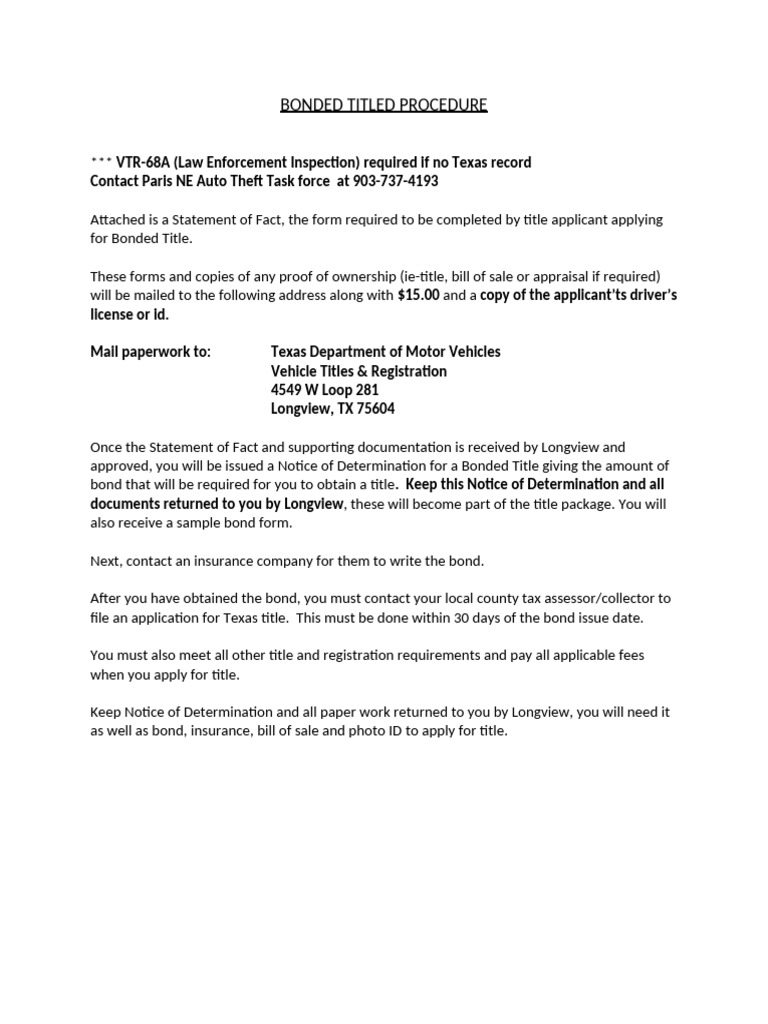 BONDED TITLED PROCEDURE

*** VTR-68A (Law Enforcement Inspection) required if no Texas record
Contact Paris NE Auto Theft Task force at 903-737-4193

Attached is a Statement of Fact, the form required to be completed by title applicant applying for Bonded Title.

These forms and copies of any proof of ownership (ie-title, bill of sale or appraisal if required) will be mailed to the following address along with $15.00 and a copy of the applicant'ts driver's license or id.

Mail paperwork to: Texas Department of Motor Vehicles
Vehicle Titles & Registration
4549 W Loop 281
Longview, TX 75604

Once the Statement of Fact and supporting documentation is received by Longview and approved, you will be issued a Notice of Determination for a Bonded Title giving the amount of bond that will be required for you to obtain a title. Keep this Notice of Determination and all documents returned to you by Longview, these will become part of the title package. You will also receive a sample bond form.

Next, contact an insurance company for them to write the bond.

After you have obtained the bond, you must contact your local county tax assessor/collector to file an application for Texas title. This must be done within 30 days of the bond issue date.

You must also meet all other title and registration requirements and pay all applicable fees when you apply for title.

Keep Notice of Determination and all paper work returned to you by Longview, you will need it as well as bond, insurance, bill of sale and photo ID to apply for title.